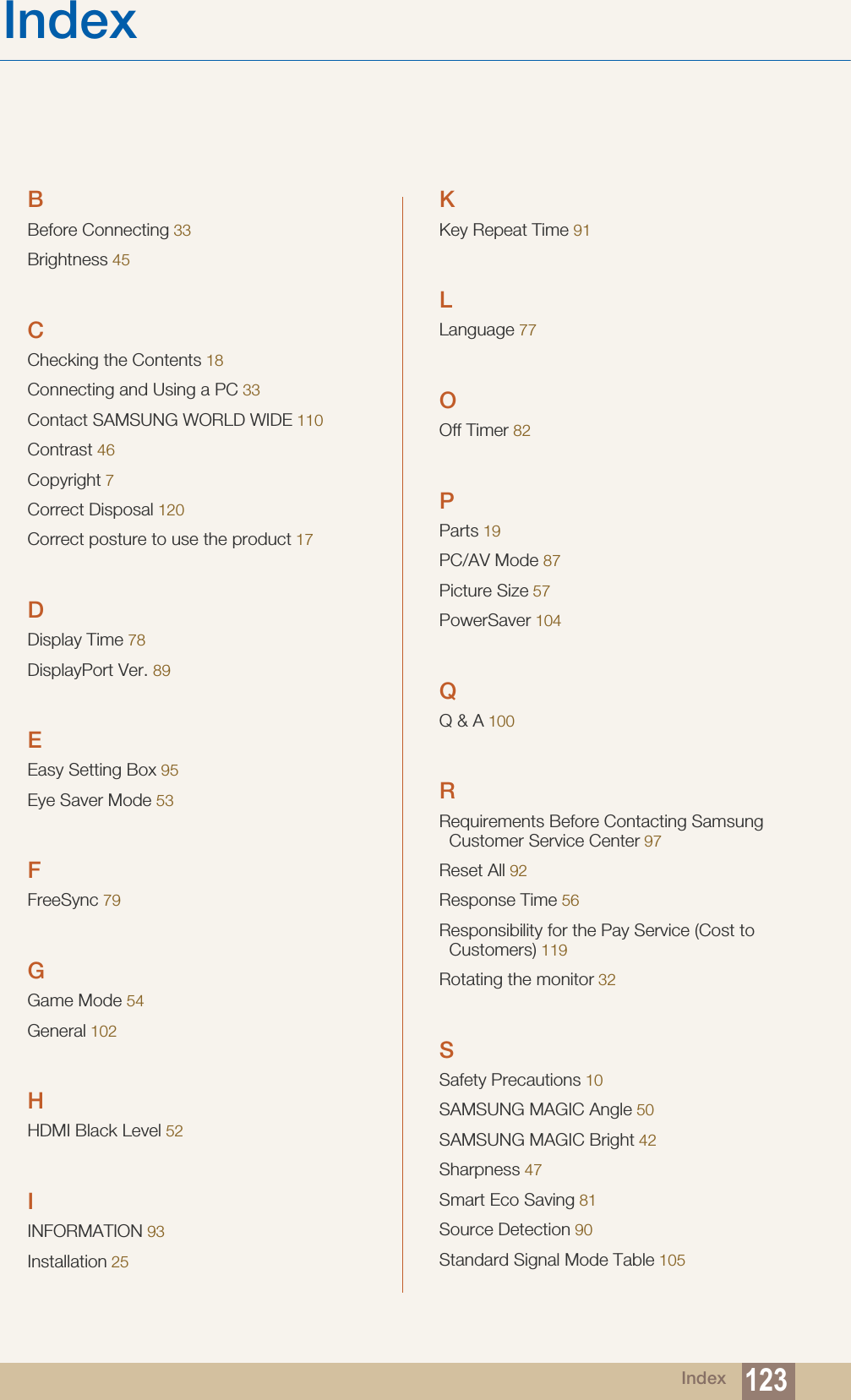 Index

B
Before Connecting 33
Brightness 45

C
Checking the Contents 18
Connecting and Using a PC 33
Contact SAMSUNG WORLD WIDE 110
Contrast 46
Copyright 7
Correct Disposal 120
Correct posture to use the product 17

D
Display Time 78
DisplayPort Ver. 89

E
Easy Setting Box 95
Eye Saver Mode 53

F
FreeSync 79

G
Game Mode 54
General 102

H
HDMI Black Level 52

I
INFORMATION 93
Installation 25

K
Key Repeat Time 91

L
Language 77

O
Off Timer 82

P
Parts 19
PC/AV Mode 87
Picture Size 57
PowerSaver 104

Q
Q & A 100

R
Requirements Before Contacting Samsung Customer Service Center 97
Reset All 92
Response Time 56
Responsibility for the Pay Service (Cost to Customers) 119
Rotating the monitor 32

S
Safety Precautions 10
SAMSUNG MAGIC Angle 50
SAMSUNG MAGIC Bright 42
Sharpness 47
Smart Eco Saving 81
Source Detection 90
Standard Signal Mode Table 105

Index 123